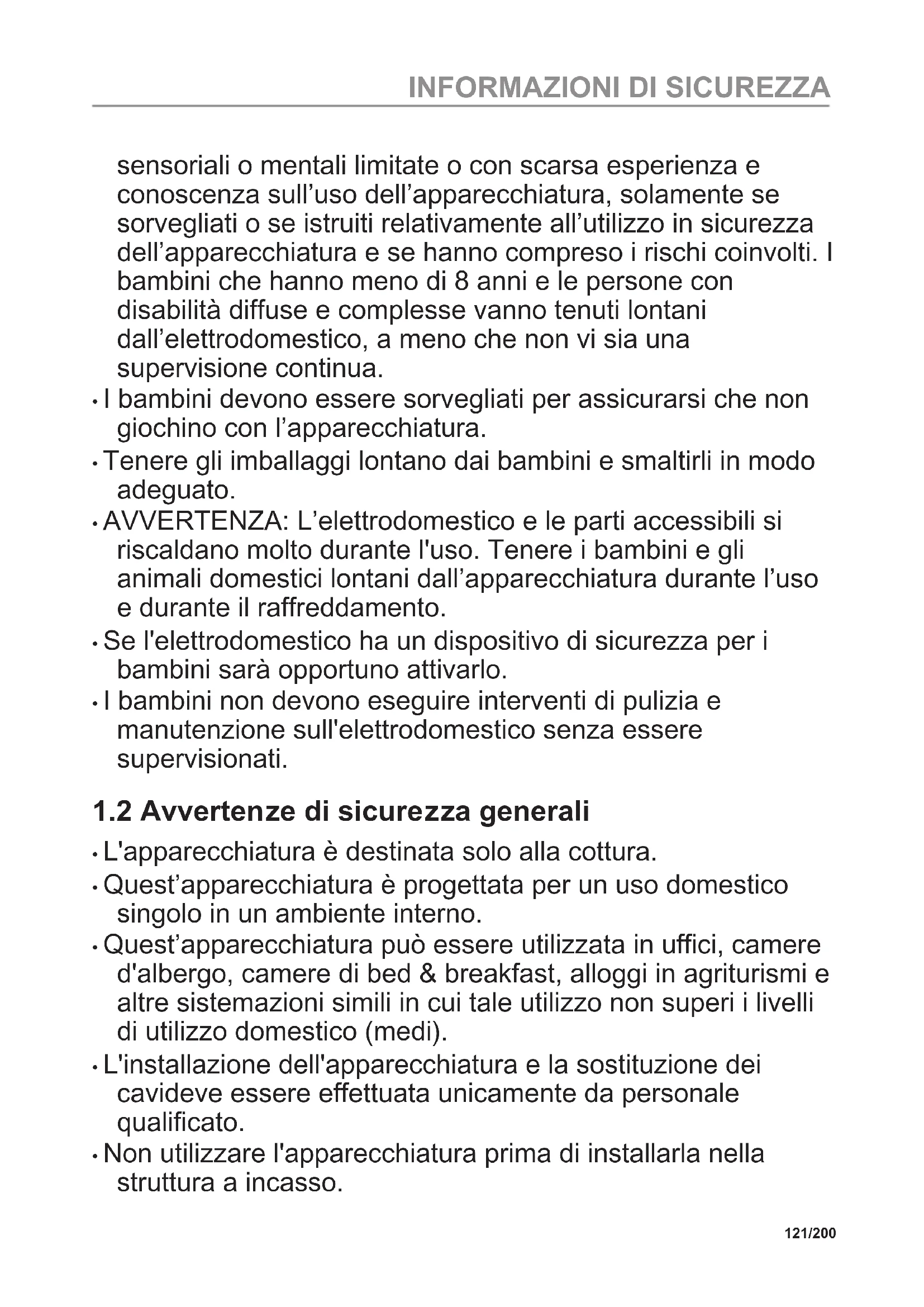 INFORMAZIONI DI SICUREZZA

sensoriali o mentali limitate o con scarsa esperienza e conoscenza sull'uso dell'apparecchiatura, solamente se sorvegliati o se istruiti relativamente all'utilizzo in sicurezza dell'apparecchiatura e se hanno compreso i rischi coinvolti. I bambini che hanno meno di 8 anni e le persone con disabilità diffuse e complesse vanno tenuti lontani dall'elettrodomestico, a meno che non vi sia una supervisione continua.

• I bambini devono essere sorvegliati per assicurarsi che non giochino con l'apparecchiatura.

• Tenere gli imballaggi lontano dai bambini e smaltirli in modo adeguato.

• AVVERTENZA: L'elettrodomestico e le parti accessibili si riscaldano molto durante l'uso. Tenere i bambini e gli animali domestici lontani dall'apparecchiatura durante l'uso e durante il raffreddamento.

• Se l'elettrodomestico ha un dispositivo di sicurezza per i bambini sarà opportuno attivarlo.

• I bambini non devono eseguire interventi di pulizia e manutenzione sull'elettrodomestico senza essere supervisionati.

1.2 Avvertenze di sicurezza generali

• L'apparecchiatura è destinata solo alla cottura.

• Quest'apparecchiatura è progettata per un uso domestico singolo in un ambiente interno.

• Quest'apparecchiatura può essere utilizzata in uffici, camere d'albergo, camere di bed & breakfast, alloggi in agriturismi e altre sistemazioni simili in cui tale utilizzo non superi i livelli di utilizzo domestico (medi).

• L'installazione dell'apparecchiatura e la sostituzione dei cavideve essere effettuata unicamente da personale qualificato.

• Non utilizzare l'apparecchiatura prima di installarla nella struttura a incasso.

121/200